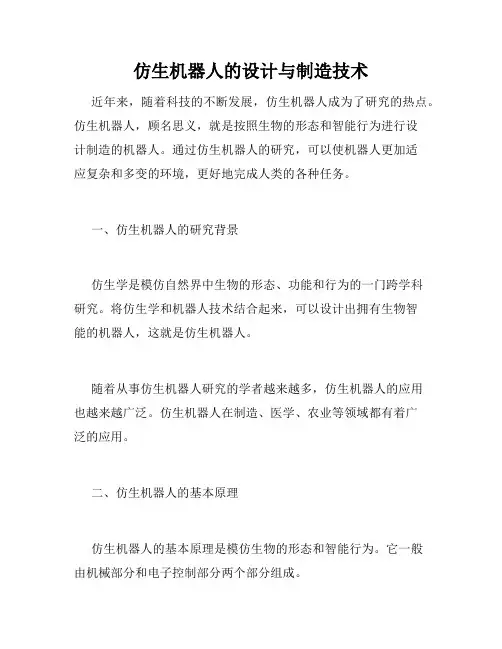 仿生机器人的设计与制造技术

近年来，随着科技的不断发展，仿生机器人成为了研究的热点。仿生机器人，顾名思义，就是按照生物的形态和智能行为进行设计制造的机器人。通过仿生机器人的研究，可以使机器人更加适应复杂和多变的环境，更好地完成人类的各种任务。

一、仿生机器人的研究背景

仿生学是模仿自然界中生物的形态、功能和行为的一门跨学科研究。将仿生学和机器人技术结合起来，可以设计出拥有生物智能的机器人，这就是仿生机器人。

随着从事仿生机器人研究的学者越来越多，仿生机器人的应用也越来越广泛。仿生机器人在制造、医学、农业等领域都有着广泛的应用。

二、仿生机器人的基本原理

仿生机器人的基本原理是模仿生物的形态和智能行为。它一般由机械部分和电子控制部分两个部分组成。